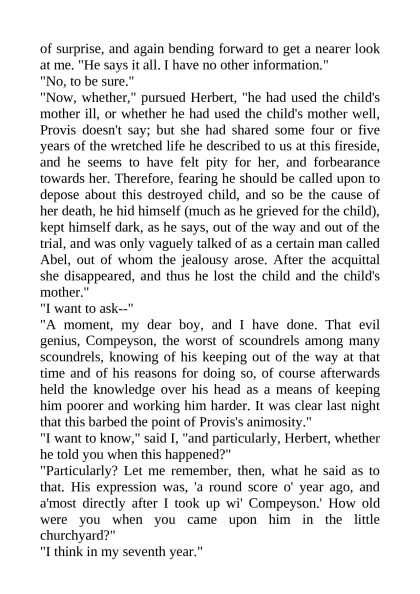 of surprise, and again bending forward to get a nearer look at me. "He says it all. I have no other information."
"No, to be sure."
"Now, whether," pursued Herbert, "he had used the child's mother ill, or whether he had used the child's mother well, Provis doesn't say; but she had shared some four or five years of the wretched life he described to us at this fireside, and he seems to have felt pity for her, and forbearance towards her. Therefore, fearing he should be called upon to depose about this destroyed child, and so be the cause of her death, he hid himself (much as he grieved for the child), kept himself dark, as he says, out of the way and out of the trial, and was only vaguely talked of as a certain man called Abel, out of whom the jealousy arose. After the acquittal she disappeared, and thus he lost the child and the child's mother."
"I want to ask--"
"A moment, my dear boy, and I have done. That evil genius, Compeyson, the worst of scoundrels among many scoundrels, knowing of his keeping out of the way at that time and of his reasons for doing so, of course afterwards held the knowledge over his head as a means of keeping him poorer and working him harder. It was clear last night that this barbed the point of Provis's animosity."
"I want to know," said I, "and particularly, Herbert, whether he told you when this happened?"
"Particularly? Let me remember, then, what he said as to that. His expression was, 'a round score o' year ago, and a'most directly after I took up wi' Compeyson.' How old were you when you came upon him in the little churchyard?"
"I think in my seventh year."